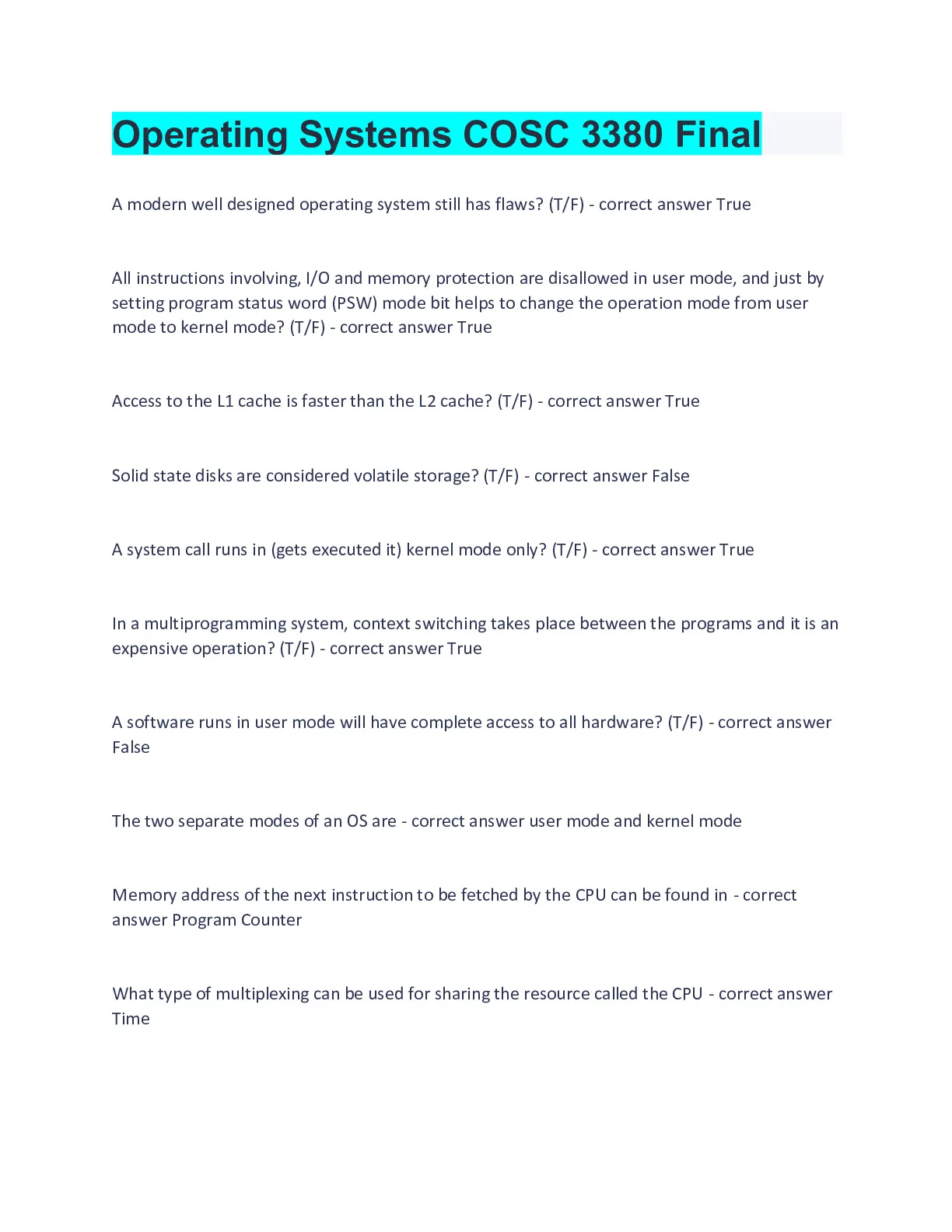 Operating Systems COSC 3380 Final

A modern well designed operating system still has flaws? (T/F) - correct answer True

All instructions involving, I/O and memory protection are disallowed in user mode, and just by setting program status word (PSW) mode bit helps to change the operation mode from user mode to kernel mode? (T/F) - correct answer True

Access to the L1 cache is faster than the L2 cache? (T/F) - correct answer True

Solid state disks are considered volatile storage? (T/F) - correct answer False

A system call runs in (gets executed it) kernel mode only? (T/F) - correct answer True

In a multiprogramming system, context switching takes place between the programs and it is an expensive operation? (T/F) - correct answer True

A software runs in user mode will have complete access to all hardware? (T/F) - correct answer False

The two separate modes of an OS are - correct answer user mode and kernel mode

Memory address of the next instruction to be fetched by the CPU can be found in - correct answer Program Counter

What type of multiplexing can be used for sharing the resource called the CPU - correct answer Time